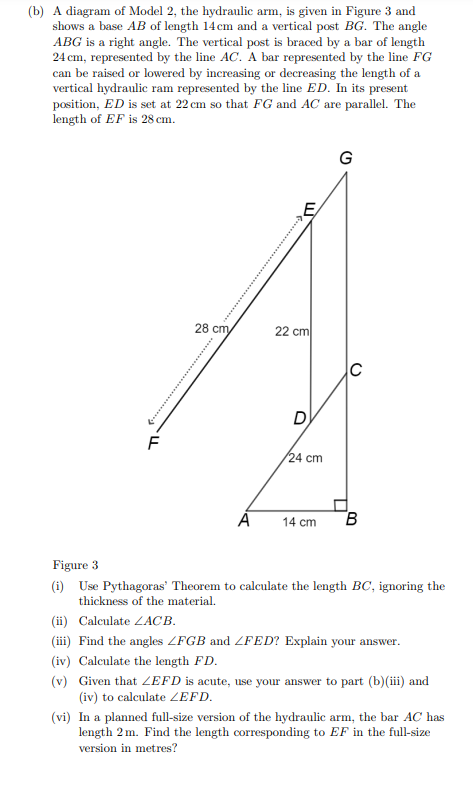 (b) A diagram of Model 2, the hydraulic arm, is given in Figure 3 and shows a base $AB$ of length 14 cm and a vertical post $BG$. The angle $ABG$ is a right angle. The vertical post is braced by a bar of length 24 cm, represented by the line $AC$. A bar represented by the line $FG$ can be raised or lowered by increasing or decreasing the length of a vertical hydraulic ram represented by the line $ED$. In its present position, $ED$ is set at 22 cm so that $FG$ and $AC$ are parallel. The length of $EF$ is 28 cm.

G
E
28 cm
22 cm
C
D
F
24 cm
A
14 cm
B

Figure 3

(i) Use Pythagoras' Theorem to calculate the length $BC$, ignoring the thickness of the material.

(ii) Calculate $\angle ACB$.

(iii) Find the angles $\angle FGB$ and $\angle FED$? Explain your answer.

(iv) Calculate the length $FD$.

(v) Given that $\angle EFD$ is acute, use your answer to part (b)(iii) and (iv) to calculate $\angle EFD$.

(vi) In a planned full-size version of the hydraulic arm, the bar $AC$ has length 2 m. Find the length corresponding to $EF$ in the full-size version in metres?